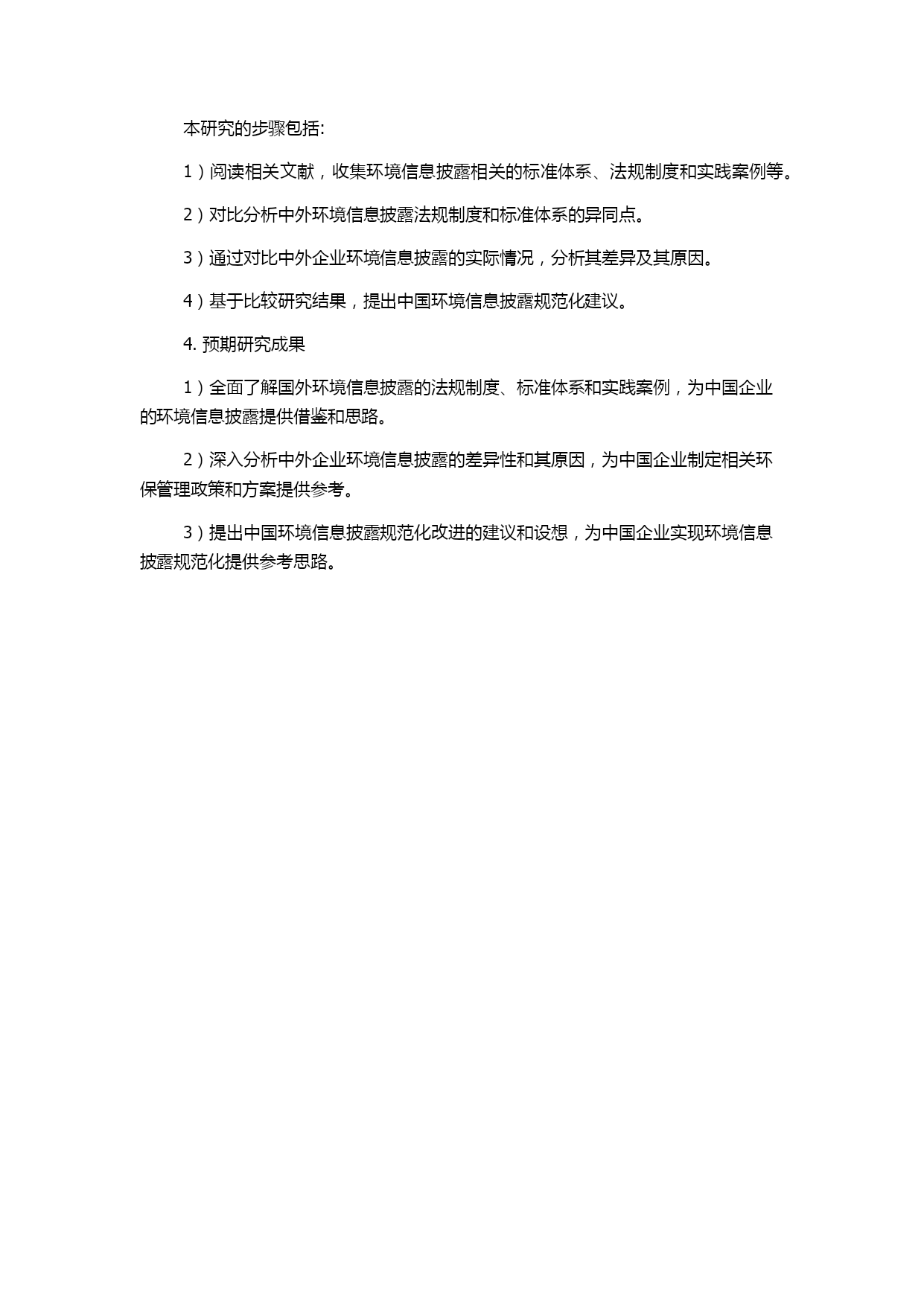 本研究的步骤包括:

1）阅读相关文献，收集环境信息披露相关的标准体系、法规制度和实践案例等。

2）对比分析中外环境信息披露法规制度和标准体系的异同点。

3）通过对比中外企业环境信息披露的实际情况，分析其差异及其原因。

4）基于比较研究结果，提出中国环境信息披露规范化建议。

4. 预期研究成果

1）全面了解国外环境信息披露的法规制度、标准体系和实践案例，为中国企业的环境信息披露提供借鉴和思路。

2）深入分析中外企业环境信息披露的差异性和其原因，为中国企业制定相关环保管理政策和方案提供参考。

3）提出中国环境信息披露规范化改进的建议和设想，为中国企业实现环境信息披露规范化提供参考思路。